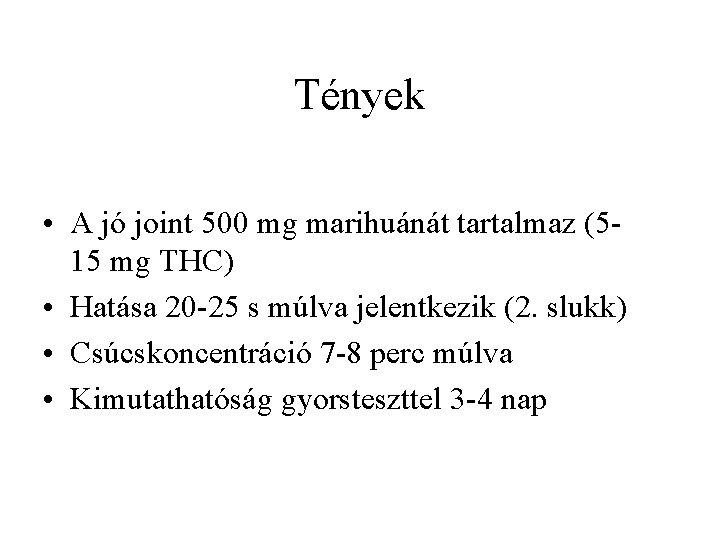 Tények

• A jó joint 500 mg marihuánát tartalmaz (5-15 mg THC)
• Hatása 20-25 s múlva jelentkezik (2. slukk)
• Csúcskoncentráció 7-8 perc múlva
• Kimutathatóság gyorsteszttel 3-4 nap